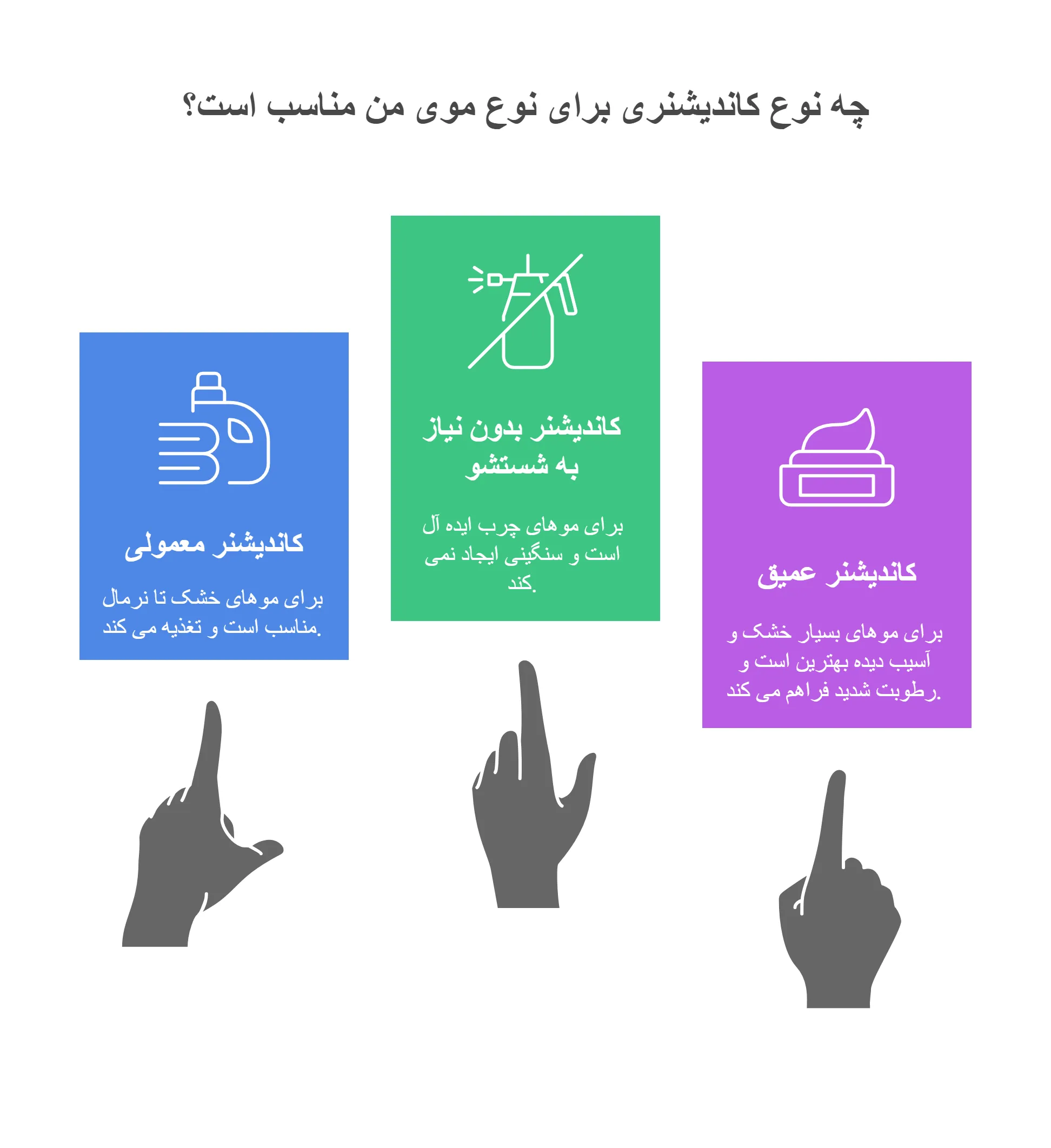 چه نوع کاندیشنری برای نوع موی من مناسب است؟

کاندیشنر معمولی

برای موهای خشک تا نرمال مناسب است و تغذیه می کند.

کاندیشنر بدون نیاز به شستشو

برای موهای چرب ایده آل است و سنگینی ایجاد نمی کند.

کاندیشنر عمیق

برای موهای بسیار خشک و آسیب دیده بهترین است و رطوبت شدید فراهم می کند.